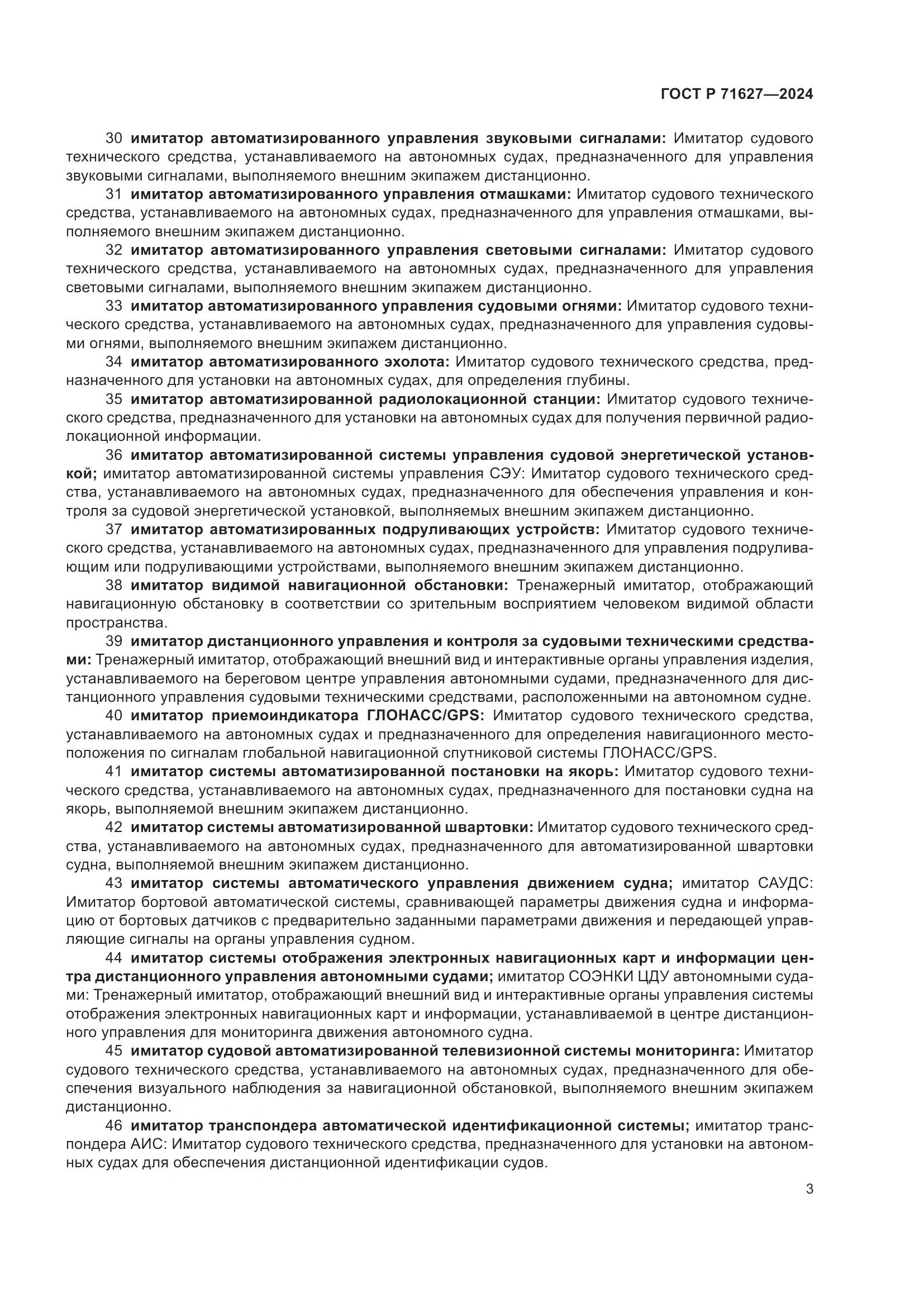 ГОСТ Р 71627—2024

30 имитатор автоматизированного управления звуковыми сигналами: Имитатор судового технического средства, устанавливаемого на автономных судах, предназначенного для управления звуковыми сигналами, выполняемого внешним экипажем дистанционно.

31 имитатор автоматизированного управления отмашками: Имитатор судового технического средства, устанавливаемого на автономных судах, предназначенного для управления отмашками, выполняемого внешним экипажем дистанционно.

32 имитатор автоматизированного управления световыми сигналами: Имитатор судового технического средства, устанавливаемого на автономных судах, предназначенного для управления световыми сигналами, выполняемого внешним экипажем дистанционно.

33 имитатор автоматизированного управления судовыми огнями: Имитатор судового технического средства, устанавливаемого на автономных судах, предназначенного для управления судовыми огнями, выполняемого внешним экипажем дистанционно.

34 имитатор автоматизированного эхолота: Имитатор судового технического средства, предназначенного для установки на автономных судах, для определения глубины.

35 имитатор автоматизированной радиолокационной станции: Имитатор судового технического средства, предназначенного для установки на автономных судах для получения первичной радиолокационной информации.

36 имитатор автоматизированной системы управления судовой энергетической установкой; имитатор автоматизированной системы управления СЭУ: Имитатор судового технического средства, устанавливаемого на автономных судах, предназначенного для обеспечения управления и контроля за судовой энергетической установкой, выполняемых внешним экипажем дистанционно.

37 имитатор автоматизированных подруливающих устройств: Имитатор судового технического средства, устанавливаемого на автономных судах, предназначенного для управления подруливающим или подруливающими устройствами, выполняемого внешним экипажем дистанционно.

38 имитатор видимой навигационной обстановки: Тренажерный имитатор, отображающий навигационную обстановку в соответствии со зрительным восприятием человеком видимой области пространства.

39 имитатор дистанционного управления и контроля за судовыми техническими средствами: Тренажерный имитатор, отображающий внешний вид и интерактивные органы управления изделия, устанавливаемого на береговом центре управления автономными судами, предназначенного для дистанционного управления судовыми техническими средствами, расположенными на автономном судне.

40 имитатор приемоиндикатора ГЛОНАСС/GPS: Имитатор судового технического средства, устанавливаемого на автономных судах и предназначенного для определения навигационного местоположения по сигналам глобальной навигационной спутниковой системы ГЛОНАСС/GPS.

41 имитатор системы автоматизированной постановки на якорь: Имитатор судового технического средства, устанавливаемого на автономных судах, предназначенного для постановки судна на якорь, выполняемой внешним экипажем дистанционно.

42 имитатор системы автоматизированной швартовки: Имитатор судового технического средства, устанавливаемого на автономных судах, предназначенного для автоматизированной швартовки судна, выполняемой внешним экипажем дистанционно.

43 имитатор системы автоматического управления движением судна; имитатор САУДС: Имитатор бортовой автоматической системы, сравнивающей параметры движения судна и информацию от бортовых датчиков с предварительно заданными параметрами движения и передающей управляющие сигналы на органы управления судном.

44 имитатор системы отображения электронных навигационных карт и информации центра дистанционного управления автономными судами; имитатор СОЭНКИ ЦДУ автономными судами: Тренажерный имитатор, отображающий внешний вид и интерактивные органы управления системы отображения электронных навигационных карт и информации, устанавливаемой в центре дистанционного управления для мониторинга движения автономного судна.

45 имитатор судовой автоматизированной телевизионной системы мониторинга: Имитатор судового технического средства, устанавливаемого на автономных судах, предназначенного для обеспечения визуального наблюдения за навигационной обстановкой, выполняемого внешним экипажем дистанционно.

46 имитатор транспондера автоматической идентификационной системы; имитатор транспондера АИС: Имитатор судового технического средства, предназначенного для установки на автономных судах для обеспечения дистанционной идентификации судов.

3